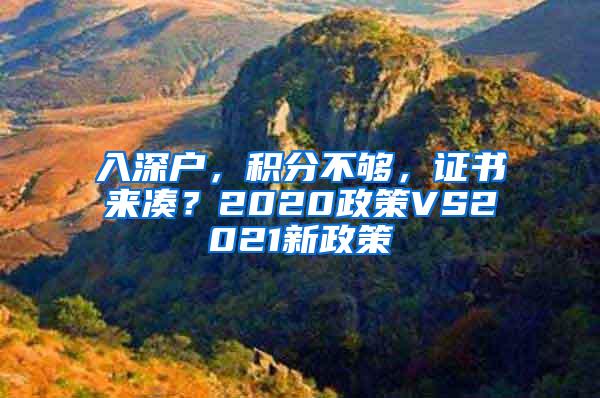 入深户，积分不够，证书来凑？2020政策VS2021新政策